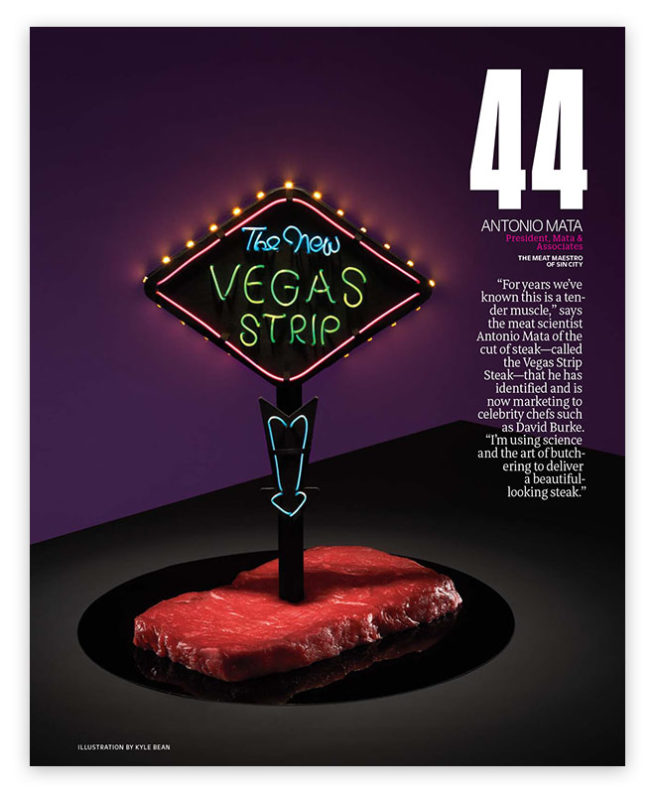 44

ANTONIO MATA
President, Mata & Associates
THE MEAT MAESTRO OF SIN CITY

"For years we've known this is a tender muscle," says the meat scientist Antonio Mata of the cut of steak—called the Vegas Strip Steak—that he has identified and is now marketing to celebrity chefs such as David Burke. "I'm using science and the art of butchering to deliver a beautiful-looking steak."

The New
VEGAS
STRIP

ILLUSTRATION BY KYLE BEAN